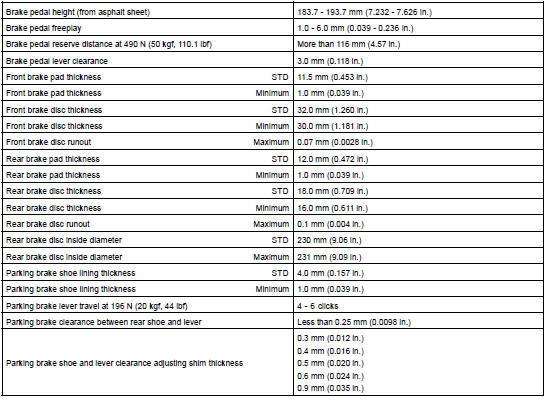 | | | |
|---|---|---|
| Brake pedal height (from asphalt sheet) | | 183.7 - 193.7 mm (7.232 - 7.626 in.) |
| Brake pedal freeplay | | 1.0 - 6.0 mm (0.039 - 0.236 in.) |
| Brake pedal reserve distance at 490 N (50 kgf, 110.1 lbf) | | More than 116 mm (4.57 in.) |
| Brake pedal lever clearance | | 3.0 mm (0.118 in.) |
| Front brake pad thickness | STD | 11.5 mm (0.453 in.) |
| Front brake pad thickness | Minimum | 1.0 mm (0.039 in.) |
| Front brake disc thickness | STD | 32.0 mm (1.260 in.) |
| Front brake disc thickness | Minimum | 30.0 mm (1.181 in.) |
| Front brake disc runout | Maximum | 0.07 mm (0.0028 in.) |
| Rear brake pad thickness | STD | 12.0 mm (0.472 in.) |
| Rear brake pad thickness | Minimum | 1.0 mm (0.039 in.) |
| Rear brake disc thickness | STD | 18.0 mm (0.709 in.) |
| Rear brake disc thickness | Minimum | 16.0 mm (0.611 in.) |
| Rear brake disc runout | Maximum | 0.1 mm (0.004 in.) |
| Rear brake disc inside diameter | STD | 230 mm (9.06 in.) |
| Rear brake disc inside diameter | Maximum | 231 mm (9.09 in.) |
| Parking brake shoe lining thickness | STD | 4.0 mm (0.157 in.) |
| Parking brake shoe lining thickness | Minimum | 1.0 mm (0.039 in.) |
| Parking brake lever travel at 196 N (20 kgf, 44 lbf) | | 4 - 6 clicks |
| Parking brake clearance between rear shoe and lever | | Less than 0.25 mm (0.0098 in.) |
| Parking brake shoe and lever clearance adjusting shim thickness | | 0.3 mm (0.012 in.) 0.4 mm (0.016 in.) 0.5 mm (0.020 in.) 0.6 mm (0.024 in.) 0.9 mm (0.035 in.) |